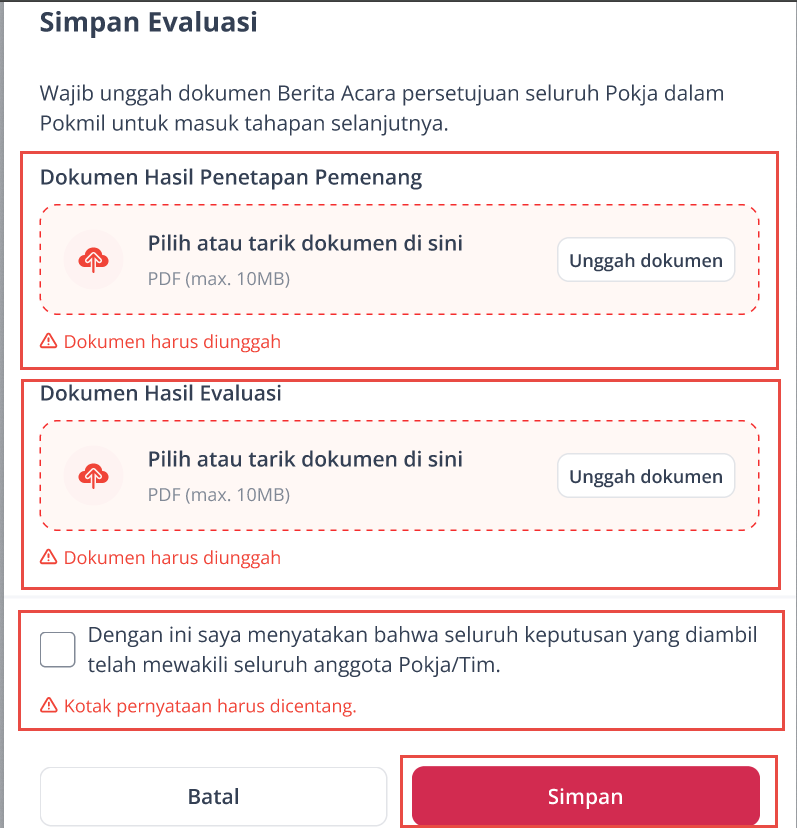 Simpan Evaluasi

Wajib unggah dokumen Berita Acara persetujuan seluruh Pokja dalam Pokmil untuk masuk tahapan selanjutnya.

Dokumen Hasil Penetapan Pemenang

Pilih atau tarik dokumen di sini

PDF (max. 10MB)

Unggah dokumen

Dokumen harus diunggah

Dokumen Hasil Evaluasi

Pilih atau tarik dokumen di sini

PDF (max. 10MB)

Unggah dokumen

Dokumen harus diunggah

Dengan ini saya menyatakan bahwa seluruh keputusan yang diambil telah mewakili seluruh anggota Pokja/Tim.

Kotak pernyataan harus dicentang.

Batal

Simpan